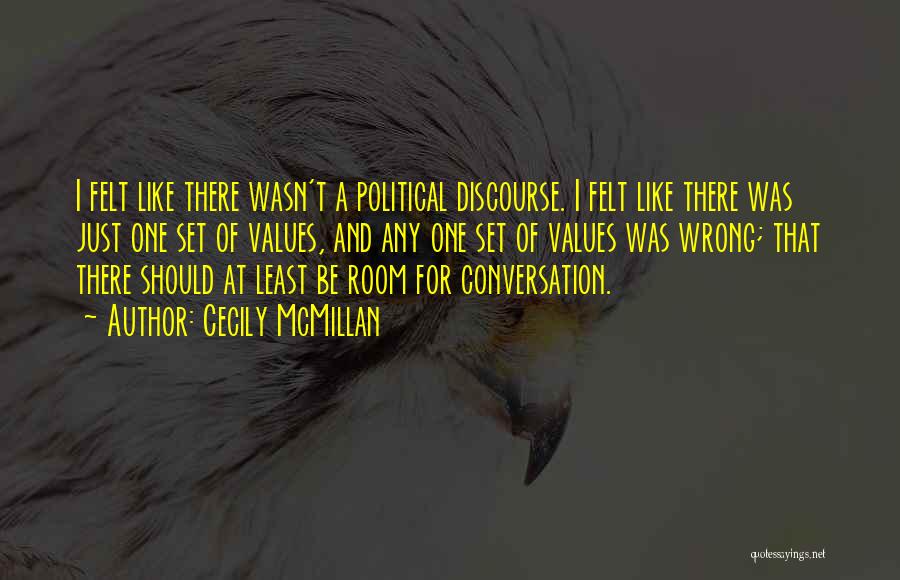 I felt like there wasn't a political discourse. I felt like there was just one set of values, and any one set of values was wrong; that there should at least be room for conversation.
~ Author: Cecily McMillan

quotessayings.net